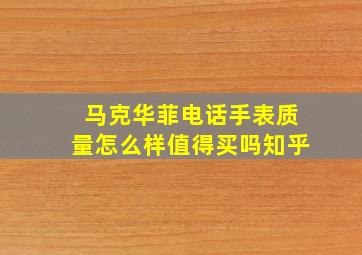 马克华菲电话手表质量怎么样值得买吗知乎